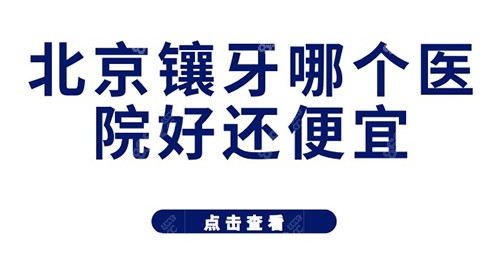 北京镶牙哪个医院好还便宜

点击查看